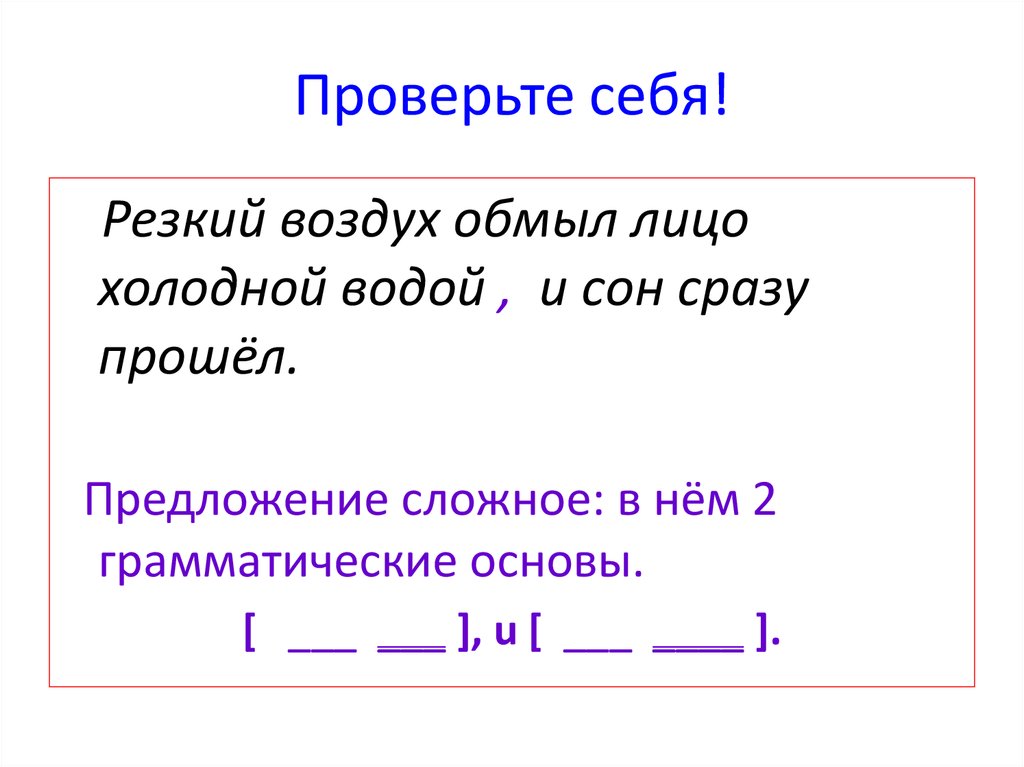 Проверьте себя!

Резкий воздух обмыл лицо холодной водой , и сон сразу прошёл.

Предложение сложное: в нём 2 грамматические основы.

[ ___ ___ ], и [ ___ ____ ].